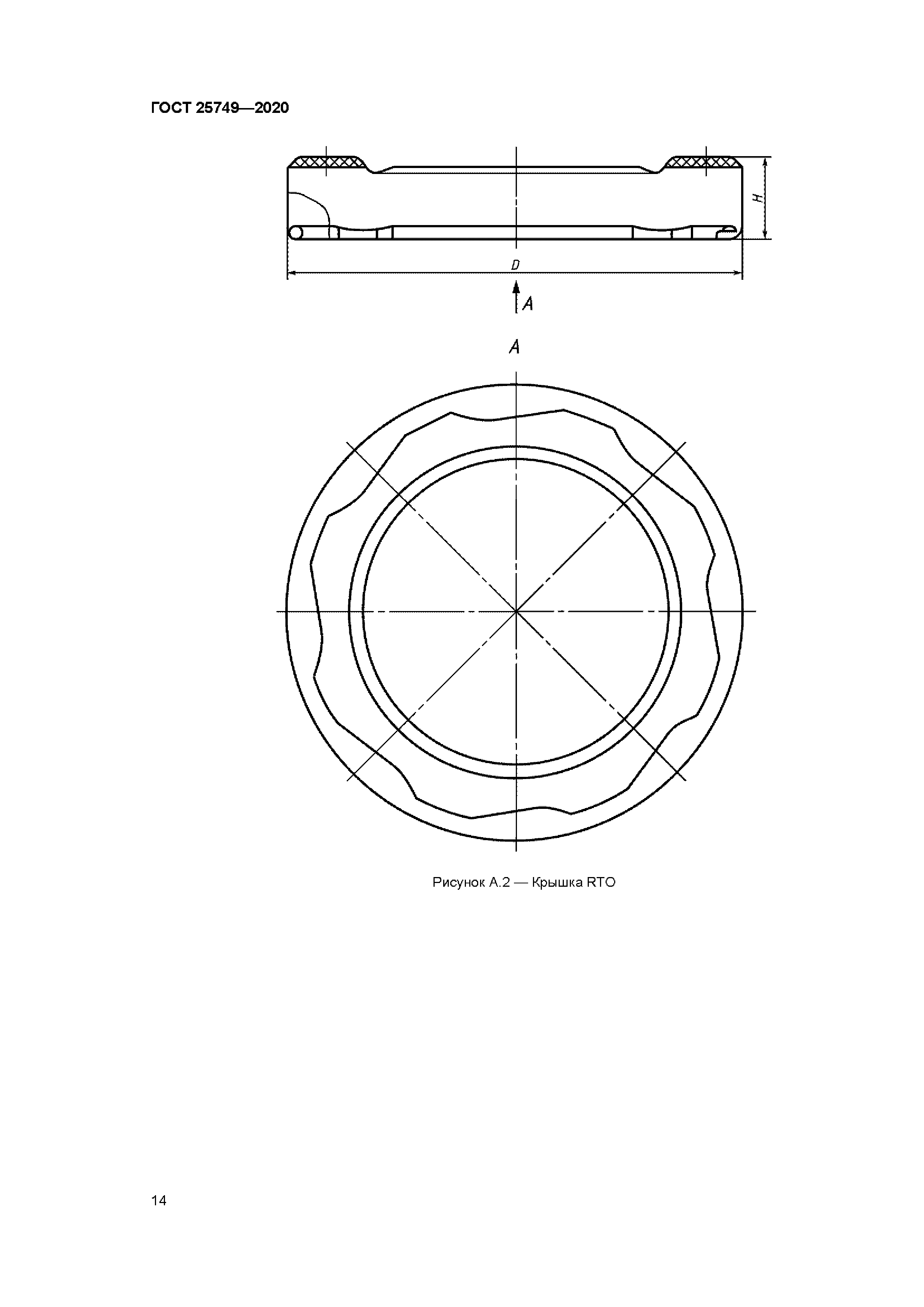 ГОСТ 25749—2020

H

D

A

A

Рисунок А.2 — Крышка RTO

14